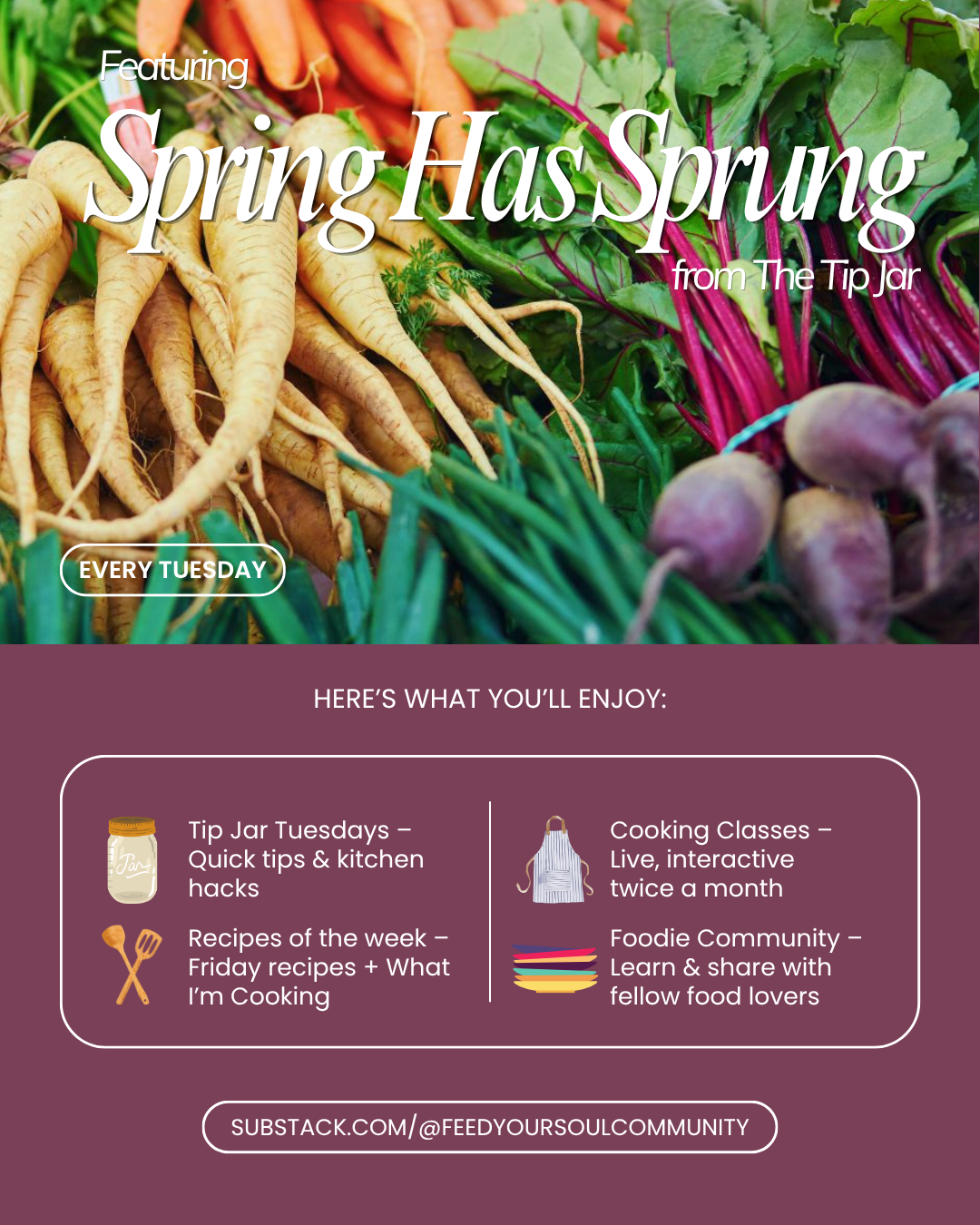 Featuring

Spring Has Sprung

from The Tip Jar

EVERY TUESDAY

HERE'S WHAT YOU'LL ENJOY:

Tip Jar Tuesdays – Quick tips & kitchen hacks

Recipes of the week – Friday recipes + What I'm Cooking

Cooking Classes – Live, interactive twice a month

Foodie Community – Learn & share with fellow food lovers

SUBSTACK.COM/@FEEDYOURSOULCOMMUNITY